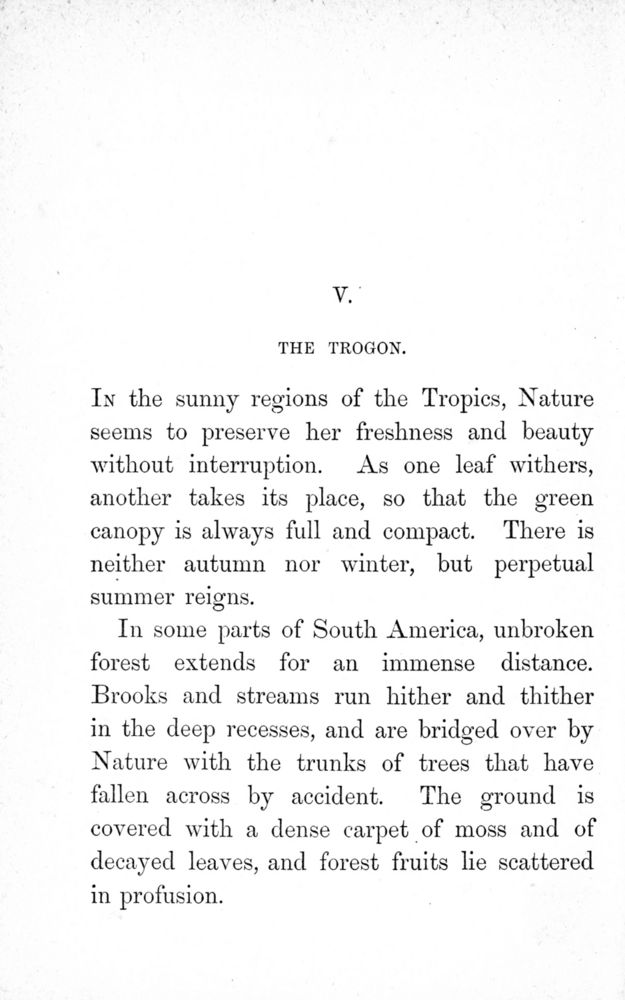 V.

THE TROGON.

In the sunny regions of the Tropics, Nature seems to preserve her freshness and beauty without interruption. As one leaf withers, another takes its place, so that the green canopy is always full and compact. There is neither autumn nor winter, but perpetual summer reigns.

In some parts of South America, unbroken forest extends for an immense distance. Brooks and streams run hither and thither in the deep recesses, and are bridged over by Nature with the trunks of trees that have fallen across by accident. The ground is covered with a dense carpet of moss and of decayed leaves, and forest fruits lie scattered in profusion.